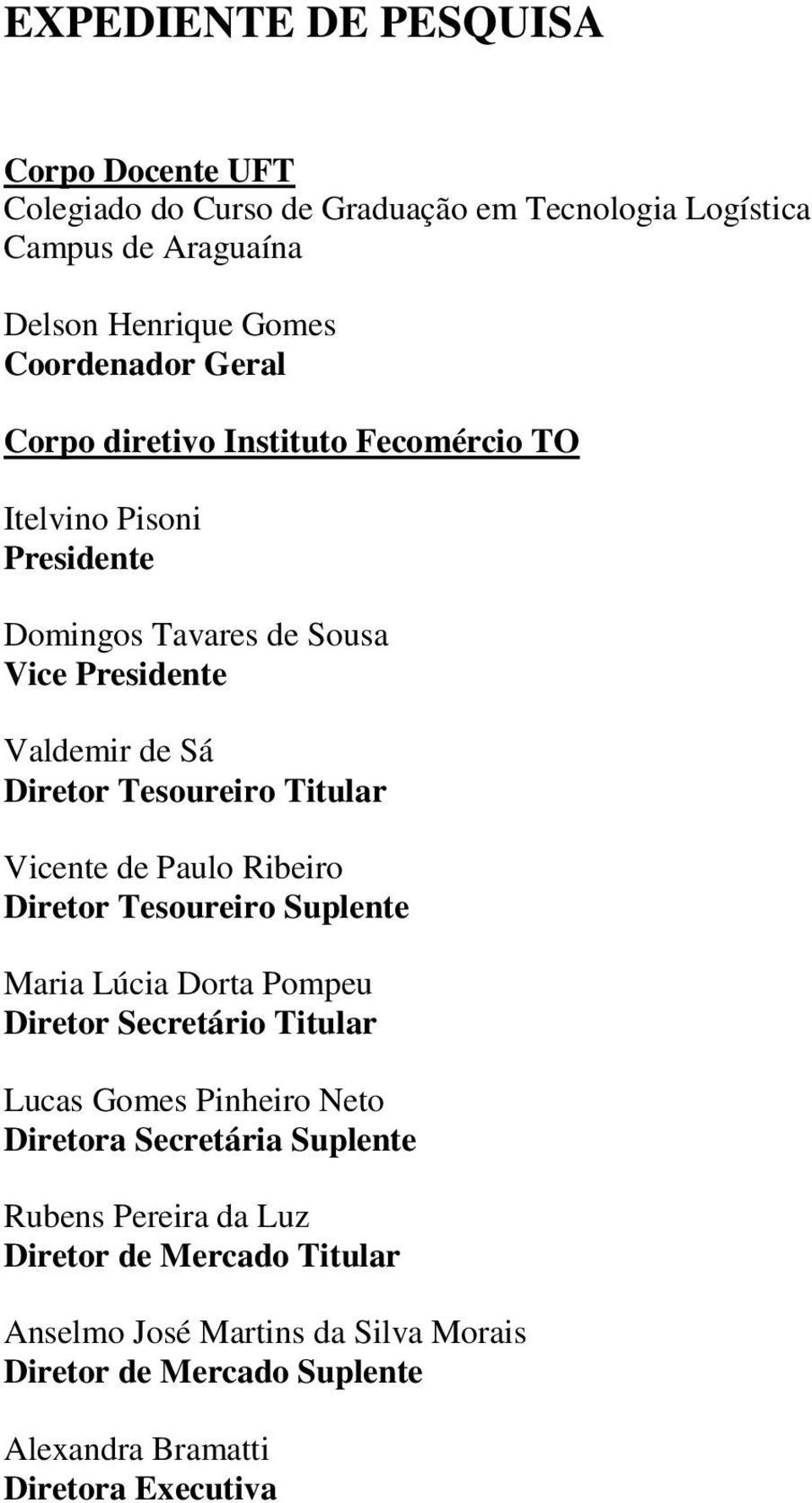 EXPEDIENTE DE PESQUISA

Corpo Docente UFT
Colegiado do Curso de Graduação em Tecnologia Logística
Campus de Araguaína

Delson Henrique Gomes
Coordenador Geral

Corpo diretivo Instituto Fecomércio TO

Itelvino Pisoni
Presidente

Domingos Tavares de Sousa
Vice Presidente

Valdemir de Sá
Diretor Tesoureiro Titular

Vicente de Paulo Ribeiro
Diretor Tesoureiro Suplente

Maria Lúcia Dorta Pompeu
Diretor Secretário Titular

Lucas Gomes Pinheiro Neto
Diretora Secretária Suplente

Rubens Pereira da Luz
Diretor de Mercado Titular

Anselmo José Martins da Silva Morais
Diretor de Mercado Suplente

Alexandra Bramatti
Diretora Executiva